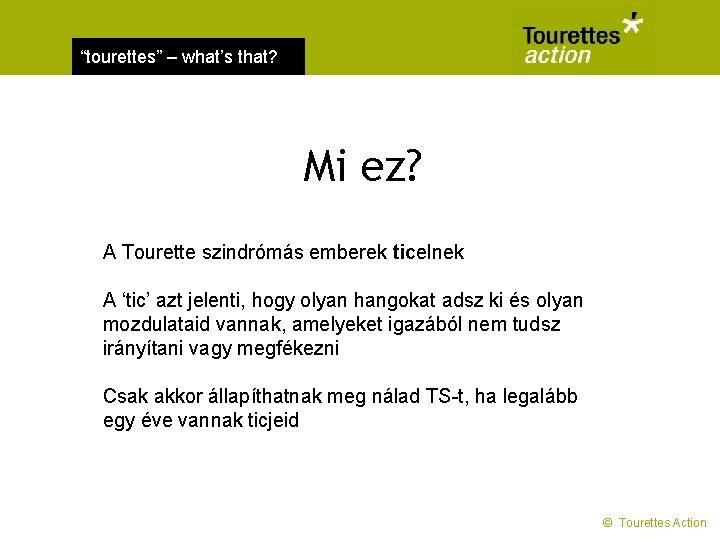 “tourettes” – what’s that?

Tourettes action

Mi ez?

A Tourette szindrómás emberek ticelnek

A ‘tic’ azt jelenti, hogy olyan hangokat adsz ki és olyan mozdulataid vannak, amelyeket igazából nem tudsz irányítani vagy megfékezni

Csak akkor állapíthatnak meg nálad TS-t, ha legalább egy éve vannak ticjeid

© Tourettes Action